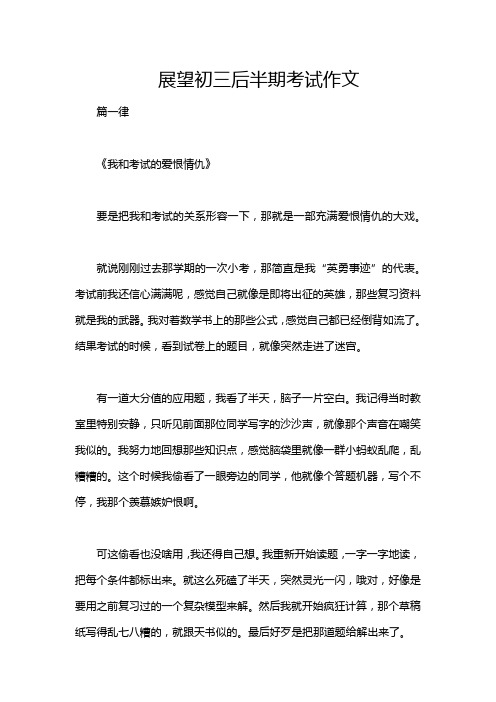 展望初三后半期考试作文

篇一律

《我和考试的爱恨情仇》

要是把我和考试的关系形容一下，那就是一部充满爱恨情仇的大戏。

就说刚刚过去那学期的一次小考，那简直是我“英勇事迹”的代表。考试前我还信心满满呢，感觉自己就像是即将出征的英雄，那些复习资料就是我的武器。我对着数学书上的那些公式，感觉自己都已经倒背如流了。结果考试的时候，看到试卷上的题目，就像突然走进了迷宫。

有一道大分值的应用题，我看了半天，脑子一片空白。我记得当时教室里特别安静，只听见前面那位同学写字的沙沙声，就像那个声音在嘲笑我似的。我努力地回想那些知识点，感觉脑袋里就像一群小蚂蚁乱爬，乱糟糟的。这个时候我偷看了一眼旁边的同学，他就像个答题机器，写个不停，我那个羡慕嫉妒恨啊。

可这偷看也没啥用，我还得自己想。我重新开始读题，一字一字地读，把每个条件都标出来。就这么死磕了半天，突然灵光一闪，哦对，好像是要用之前复习过的一个复杂模型来解。然后我就开始疯狂计算，那个草稿纸写得乱七八糟的，就跟天书似的。最后好歹是把那道题给解出来了。